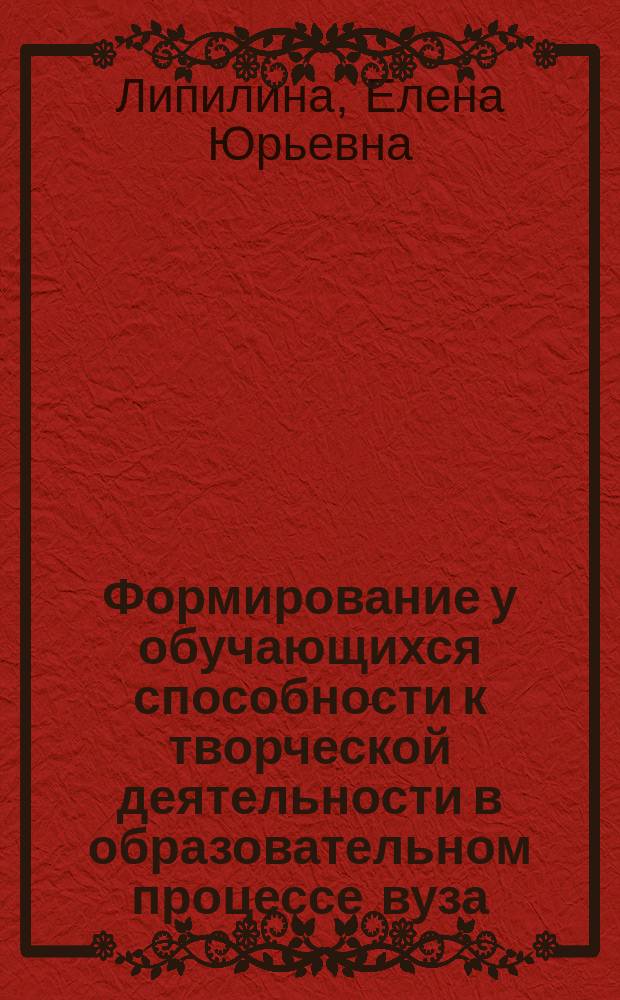 Липилина, Елена Юрьевна

Формирование у обучающихся способности к творческой деятельности в образовательном процессе вуза